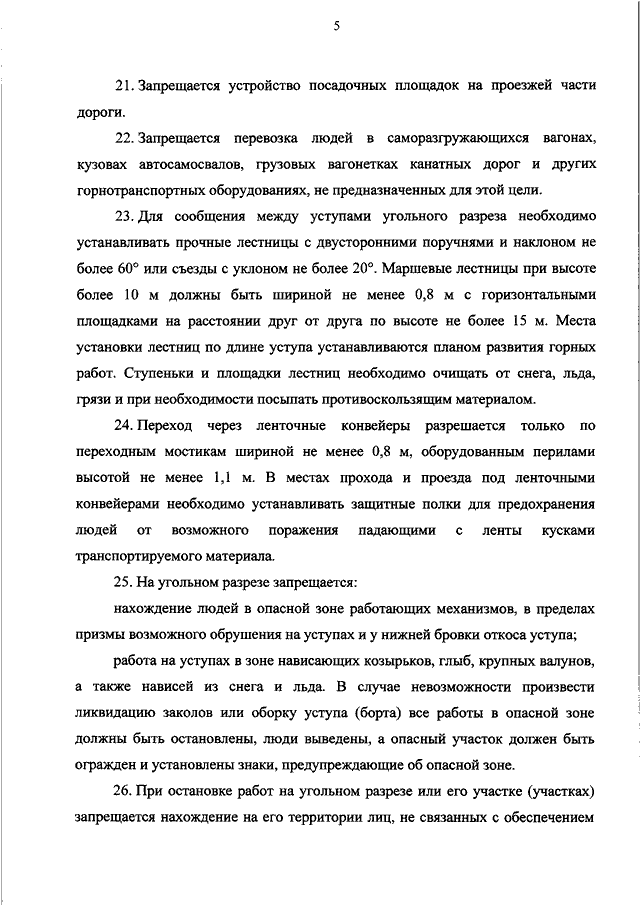 5

21. Запрещается устройство посадочных площадок на проезжей части дороги.

22. Запрещается перевозка людей в саморазгружающихся вагонах, кузовах автосамосвалов, грузовых вагонетках канатных дорог и других горнотранспортных оборудованиях, не предназначенных для этой цели.

23. Для сообщения между уступами угольного разреза необходимо устанавливать прочные лестницы с двусторонними поручнями и наклоном не более 60° или съезды с уклоном не более 20°. Маршевые лестницы при высоте более 10 м должны быть шириной не менее 0,8 м с горизонтальными площадками на расстоянии друг от друга по высоте не более 15 м. Места установки лестниц по длине уступа устанавливаются планом развития горных работ. Ступеньки и площадки лестниц необходимо очищать от снега, льда, грязи и при необходимости посыпать противоскользящим материалом.

24. Переход через ленточные конвейеры разрешается только по переходным мостикам шириной не менее 0,8 м, оборудованным перилами высотой не менее 1,1 м. В местах прохода и проезда под ленточными конвейерами необходимо устанавливать защитные полки для предохранения людей от возможного поражения падающими с ленты кусками транспортируемого материала.

25. На угольном разрезе запрещается:

нахождение людей в опасной зоне работающих механизмов, в пределах призмы возможного обрушения на уступах и у нижней бровки откоса уступа;

работа на уступах в зоне нависающих козырьков, глыб, крупных валунов, а также нависей из снега и льда. В случае невозможности произвести ликвидацию заколов или оборку уступа (борта) все работы в опасной зоне должны быть остановлены, люди выведены, а опасный участок должен быть огражден и установлены знаки, предупреждающие об опасной зоне.

26. При остановке работ на угольном разрезе или его участке (участках) запрещается нахождение на его территории лиц, не связанных с обеспечением